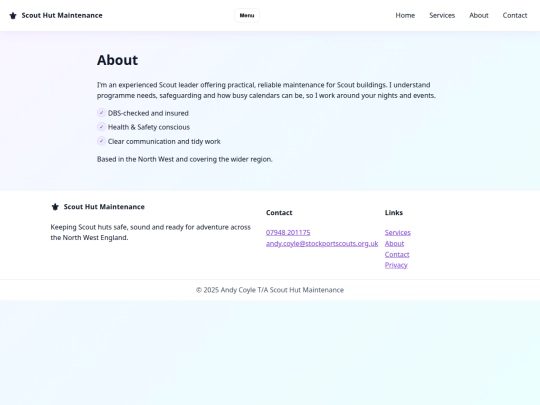 Scout Hut Maintenance

Menu

Home Services About Contact

About

I'm an experienced Scout leader offering practical, reliable maintenance for Scout buildings. I understand programme needs, safeguarding and how busy calendars can be, so I work around your nights and events.

✓ DBS-checked and insured
✓ Health & Safety conscious
✓ Clear communication and tidy work

Based in the North West and covering the wider region.

Scout Hut Maintenance

Keeping Scout huts safe, sound and ready for adventure across the North West England.

Contact

07948 201175
andy.coyle@stockportscouts.org.uk

Links

Services
About
Contact
Privacy

© 2025 Andy Coyle T/A Scout Hut Maintenance